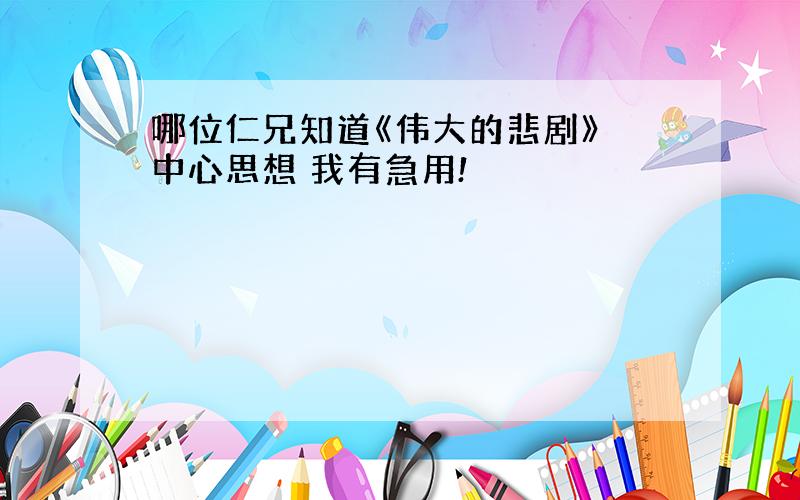 哪位仁兄知道《伟大的悲剧》中心思想 我有急用!